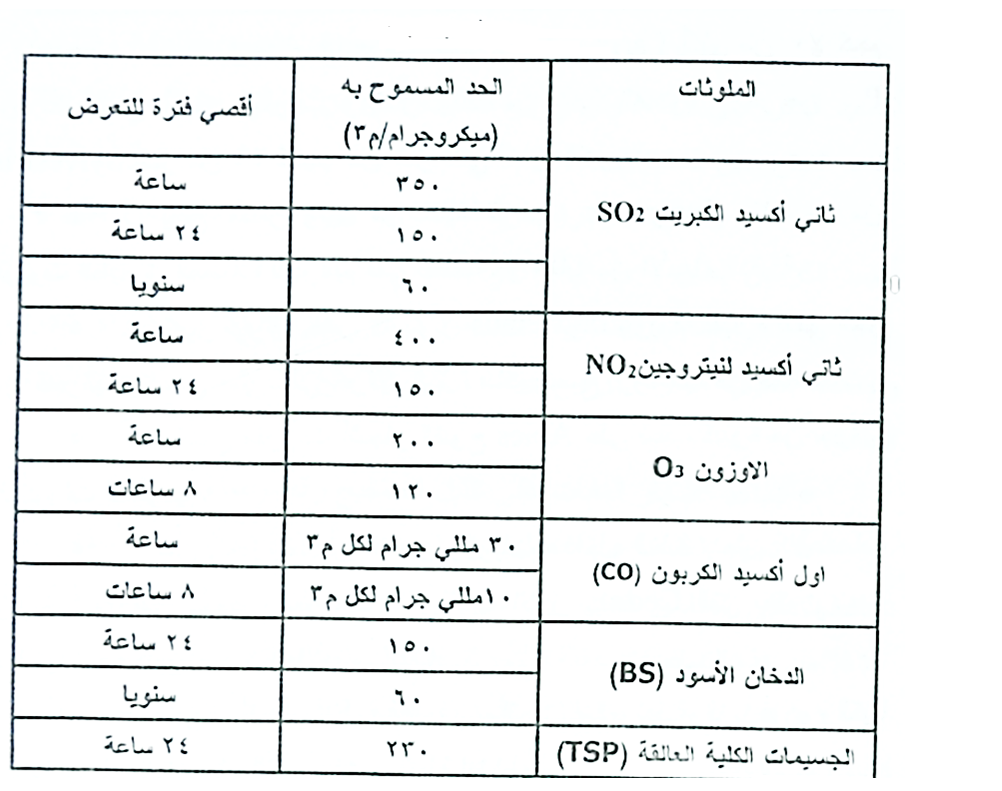 | الملوثات | الحد المسموح به (ميكروجرام/م٣) | أقصي فترة للتعرض |
|---|---|---|
| ثاني أكسيد الكبريت $SO_2$ | ٣٥٠ | ساعة |
| | ١٥٠ | ٢٤ ساعة |
| | ٦٠ | سنويا |
| ثاني أكسيد لنيتروجين$NO_2$ | ٤٠٠ | ساعة |
| | ١٥٠ | ٢٤ ساعة |
| الاوزون $O_3$ | ٢٠٠ | ساعة |
| | ١٢٠ | ٨ ساعات |
| اول أكسيد الكربون (CO) | ٣٠ مللي جرام لكل م٣ | ساعة |
| | ١٠مللي جرام لكل م٣ | ٨ ساعات |
| الدخان الأسود (BS) | ١٥٠ | ٢٤ ساعة |
| | ٦٠ | سنويا |
| الجسيمات الكلية العالقة (TSP) | ٢٣٠ | ٢٤ ساعة |